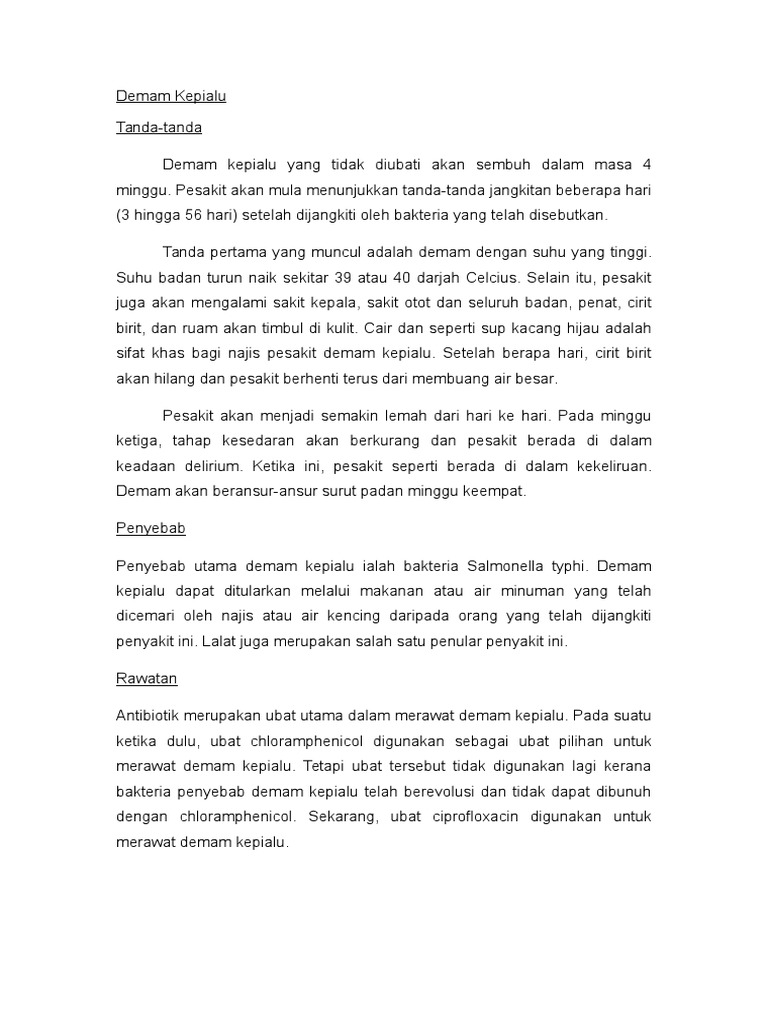 Demam Kepialu

Tanda-tanda

Demam kepialu yang tidak diubati akan sembuh dalam masa 4 minggu. Pesakit akan mula menunjukkan tanda-tanda jangkitan beberapa hari (3 hingga 56 hari) setelah dijangkiti oleh bakteria yang telah disebutkan.

Tanda pertama yang muncul adalah demam dengan suhu yang tinggi. Suhu badan turun naik sekitar 39 atau 40 darjah Celcius. Selain itu, pesakit juga akan mengalami sakit kepala, sakit otot dan seluruh badan, penat, cirit birit, dan ruam akan timbul di kulit. Cair dan seperti sup kacang hijau adalah sifat khas bagi najis pesakit demam kepialu. Setelah berapa hari, cirit birit akan hilang dan pesakit berhenti terus dari membuang air besar.

Pesakit akan menjadi semakin lemah dari hari ke hari. Pada minggu ketiga, tahap kesedaran akan berkurang dan pesakit berada di dalam keadaan delirium. Ketika ini, pesakit seperti berada di dalam kekeliruan. Demam akan beransur-ansur surut padan minggu keempat.

Penyebab

Penyebab utama demam kepialu ialah bakteria Salmonella typhi. Demam kepialu dapat ditularkan melalui makanan atau air minuman yang telah dicemari oleh najis atau air kencing daripada orang yang telah dijangkiti penyakit ini. Lalat juga merupakan salah satu penular penyakit ini.

Rawatan

Antibiotik merupakan ubat utama dalam merawat demam kepialu. Pada suatu ketika dulu, ubat chloramphenicol digunakan sebagai ubat pilihan untuk merawat demam kepialu. Tetapi ubat tersebut tidak digunakan lagi kerana bakteria penyebab demam kepialu telah berevolusi dan tidak dapat dibunuh dengan chloramphenicol. Sekarang, ubat ciprofloxacin digunakan untuk merawat demam kepialu.